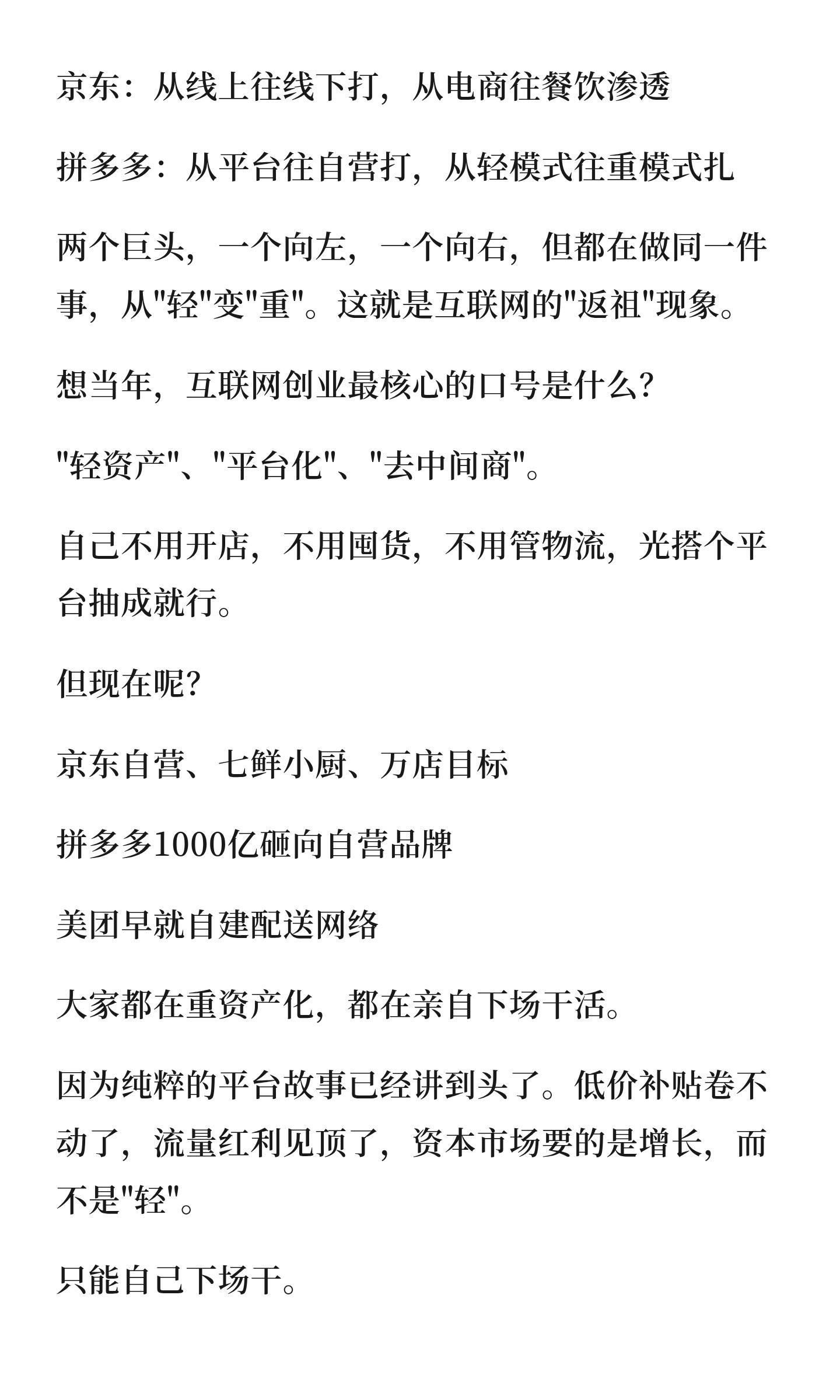 京东：从线上往线下打，从电商往餐饮渗透

拼多多：从平台往自营打，从轻模式往重模式扎

两个巨头，一个向左，一个向右，但都在做同一件事，从"轻"变"重"。这就是互联网的"返祖"现象。

想当年，互联网创业最核心的口号是什么？

"轻资产"、"平台化"、"去中间商"。

自己不用开店，不用囤货，不用管物流，光搭个平台抽成就行。

但现在呢？

京东自营、七鲜小厨、万店目标

拼多多1000亿砸向自营品牌

美团早就自建配送网络

大家都在重资产化，都在亲自下场干活。

因为纯粹的平台故事已经讲到头了。低价补贴卷不动了，流量红利见顶了，资本市场要的是增长，而不是"轻"。

只能自己下场干。